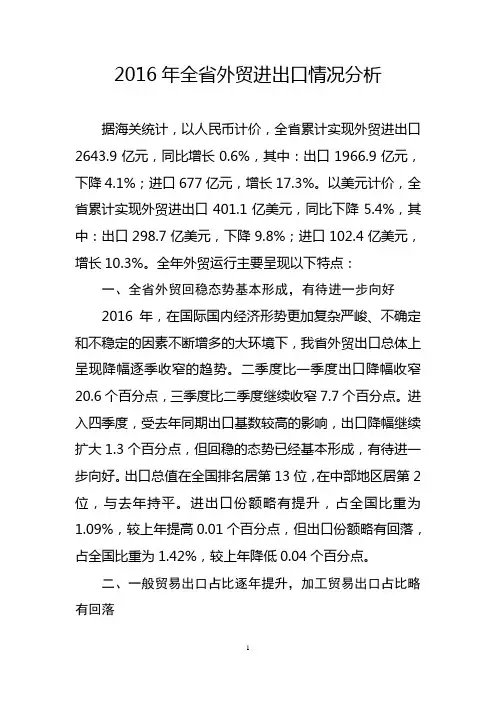 2016 年全省外贸进出口情况分析

据海关统计，以人民币计价，全省累计实现外贸进出口 2643.9 亿元，同比增长 0.6%，其中：出口 1966.9 亿元，下降 4.1%；进口 677 亿元，增长 17.3%。以美元计价，全省累计实现外贸进出口 401.1 亿美元，同比下降 5.4%，其中：出口 298.7 亿美元，下降 9.8%；进口 102.4 亿美元，增长 10.3%。全年外贸运行主要呈现以下特点：

一、全省外贸回稳态势基本形成，有待进一步向好

2016 年，在国际国内经济形势更加复杂严峻、不确定和不稳定的因素不断增多的大环境下，我省外贸出口总体上呈现降幅逐季收窄的趋势。二季度比一季度出口降幅收窄 20.6 个百分点，三季度比二季度继续收窄 7.7 个百分点。进入四季度，受去年同期出口基数较高的影响，出口降幅继续扩大 1.3 个百分点，但回稳的态势已经基本形成，有待进一步向好。出口总值在全国排名居第 13 位，在中部地区居第 2 位，与去年持平。进出口份额略有提升，占全国比重为 1.09%，较上年提高 0.01 个百分点，但出口份额略有回落，占全国比重为 1.42%，较上年降低 0.04 个百分点。

二、一般贸易出口占比逐年提升，加工贸易出口占比略有回落

1